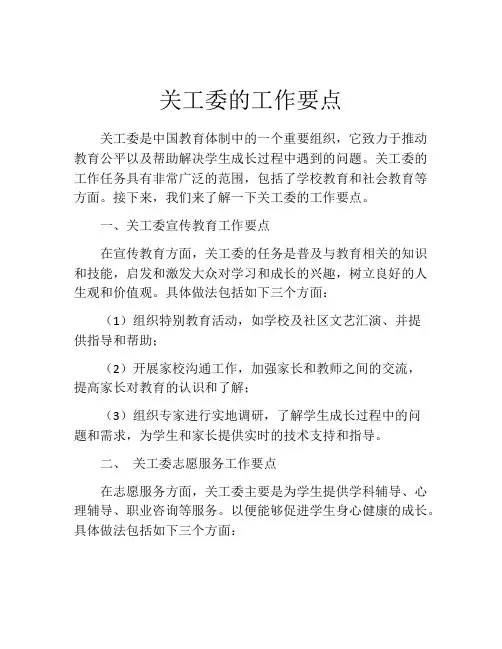 关工委的工作要点

关工委是中国教育体制中的一个重要组织，它致力于推动教育公平以及帮助解决学生成长过程中遇到的问题。关工委的工作任务具有非常广泛的范围，包括了学校教育和社会教育等方面。接下来，我们来了解一下关工委的工作要点。

一、关工委宣传教育工作要点

在宣传教育方面，关工委的任务是普及与教育相关的知识和技能，启发和激发大众对学习和成长的兴趣，树立良好的人生观和价值观。具体做法包括如下三个方面：

（1）组织特别教育活动，如学校及社区文艺汇演、并提供指导和帮助；

（2）开展家校沟通工作，加强家长和教师之间的交流，提高家长对教育的认识和了解；

（3）组织专家进行实地调研，了解学生成长过程中的问题和需求，为学生和家长提供实时的技术支持和指导。

二、 关工委志愿服务工作要点

在志愿服务方面，关工委主要是为学生提供学科辅导、心理辅导、职业咨询等服务。以便能够促进学生身心健康的成长。具体做法包括如下三个方面：